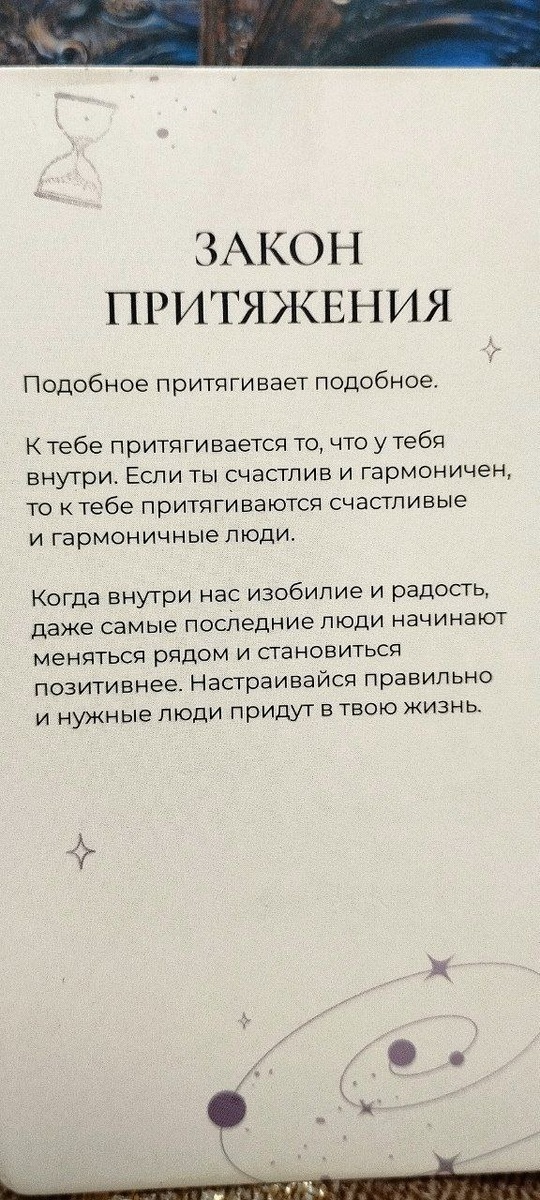 ЗАКОН
ПРИТЯЖЕНИЯ

Подобное притягивает подобное.

К тебе притягивается то, что у тебя внутри. Если ты счастлив и гармоничен, то к тебе притягиваются счастливые и гармоничные люди.

Когда внутри нас изобилие и радость, даже самые последние люди начинают меняться рядом и становиться позитивнее. Настраивайся правильно и нужные люди придут в твою жизнь.